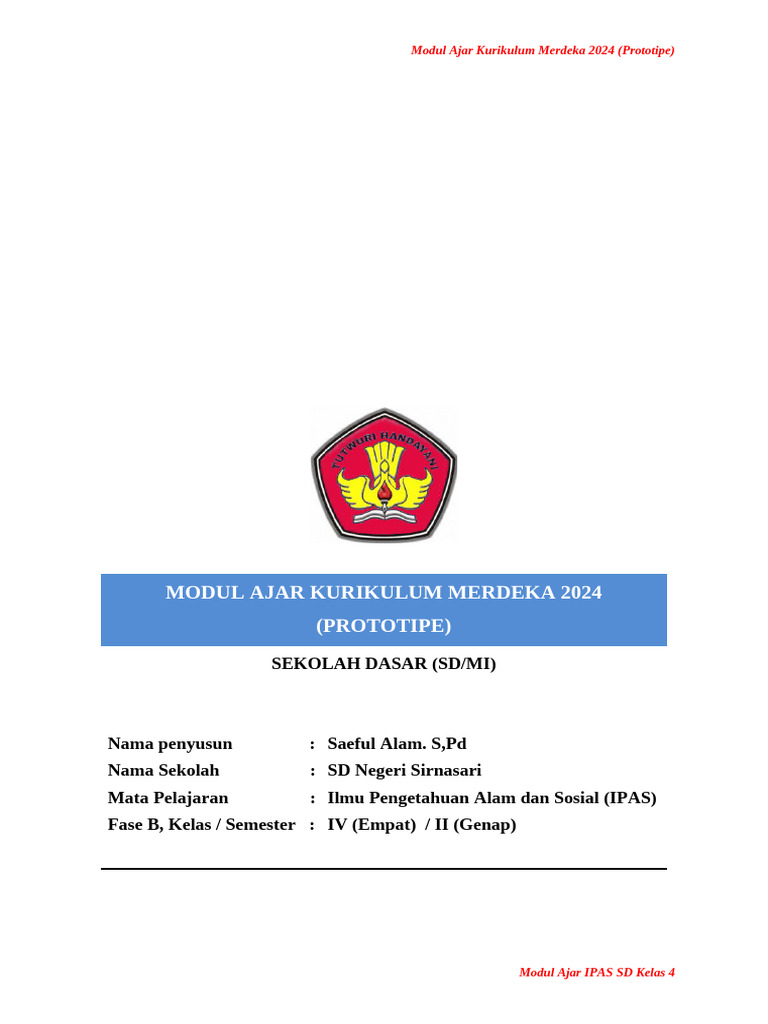 Modul Ajar Kurikulum Merdeka 2024 (Prototipe)

TUT WURI HANDAYANI

MODUL AJAR KURIKULUM MERDEKA 2024
(PROTOTIPE)

SEKOLAH DASAR (SD/MI)

Nama penyusun : Saeful Alam. S,Pd
Nama Sekolah : SD Negeri Sirnasari
Mata Pelajaran : Ilmu Pengetahuan Alam dan Sosial (IPAS)
Fase B, Kelas / Semester : IV (Empat) / II (Genap)

Modul Ajar IPAS SD Kelas 4